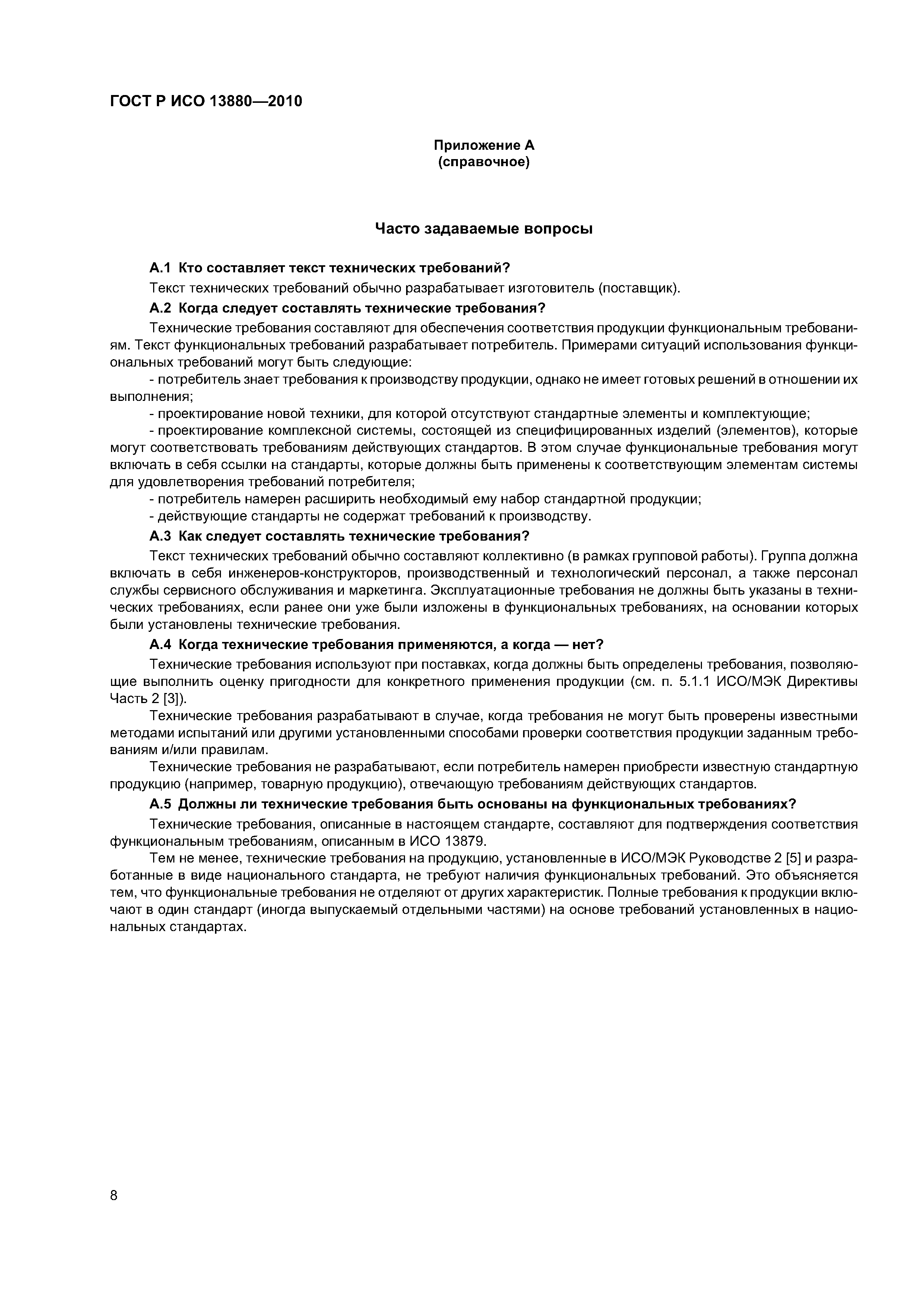 ГОСТ Р ИСО 13880—2010

Приложение А
(справочное)

Часто задаваемые вопросы

А.1 Кто составляет текст технических требований?

Текст технических требований обычно разрабатывает изготовитель (поставщик).

А.2 Когда следует составлять технические требования?

Технические требования составляют для обеспечения соответствия продукции функциональным требованиям. Текст функциональных требований разрабатывает потребитель. Примерами ситуаций использования функциональных требований могут быть следующие:

- потребитель знает требования к производству продукции, однако не имеет готовых решений в отношении их выполнения;

- проектирование новой техники, для которой отсутствуют стандартные элементы и комплектующие;

- проектирование комплексной системы, состоящей из специфицированных изделий (элементов), которые могут соответствовать требованиям действующих стандартов. В этом случае функциональные требования могут включать в себя ссылки на стандарты, которые должны быть применены к соответствующим элементам системы для удовлетворения требований потребителя;

- потребитель намерен расширить необходимый ему набор стандартной продукции;

- действующие стандарты не содержат требований к производству.

А.3 Как следует составлять технические требования?

Текст технических требований обычно составляют коллективно (в рамках групповой работы). Группа должна включать в себя инженеров-конструкторов, производственный и технологический персонал, а также персонал службы сервисного обслуживания и маркетинга. Эксплуатационные требования не должны быть указаны в технических требованиях, если ранее они уже были изложены в функциональных требованиях, на основании которых были установлены технические требования.

А.4 Когда технические требования применяются, а когда — нет?

Технические требования используют при поставках, когда должны быть определены требования, позволяющие выполнить оценку пригодности для конкретного применения продукции (см. п. 5.1.1 ИСО/МЭК Директивы Часть 2 [3]).

Технические требования разрабатывают в случае, когда требования не могут быть проверены известными методами испытаний или другими установленными способами проверки соответствия продукции заданным требованиям и/или правилам.

Технические требования не разрабатывают, если потребитель намерен приобрести известную стандартную продукцию (например, товарную продукцию), отвечающую требованиям действующих стандартов.

А.5 Должны ли технические требования быть основаны на функциональных требованиях?

Технические требования, описанные в настоящем стандарте, составляют для подтверждения соответствия функциональным требованиям, описанным в ИСО 13879.

Тем не менее, технические требования на продукцию, установленные в ИСО/МЭК Руководстве 2 [5] и разработанные в виде национального стандарта, не требуют наличия функциональных требований. Это объясняется тем, что функциональные требования не отделяют от других характеристик. Полные требования к продукции включают в один стандарт (иногда выпускаемый отдельными частями) на основе требований установленных в национальных стандартах.

8